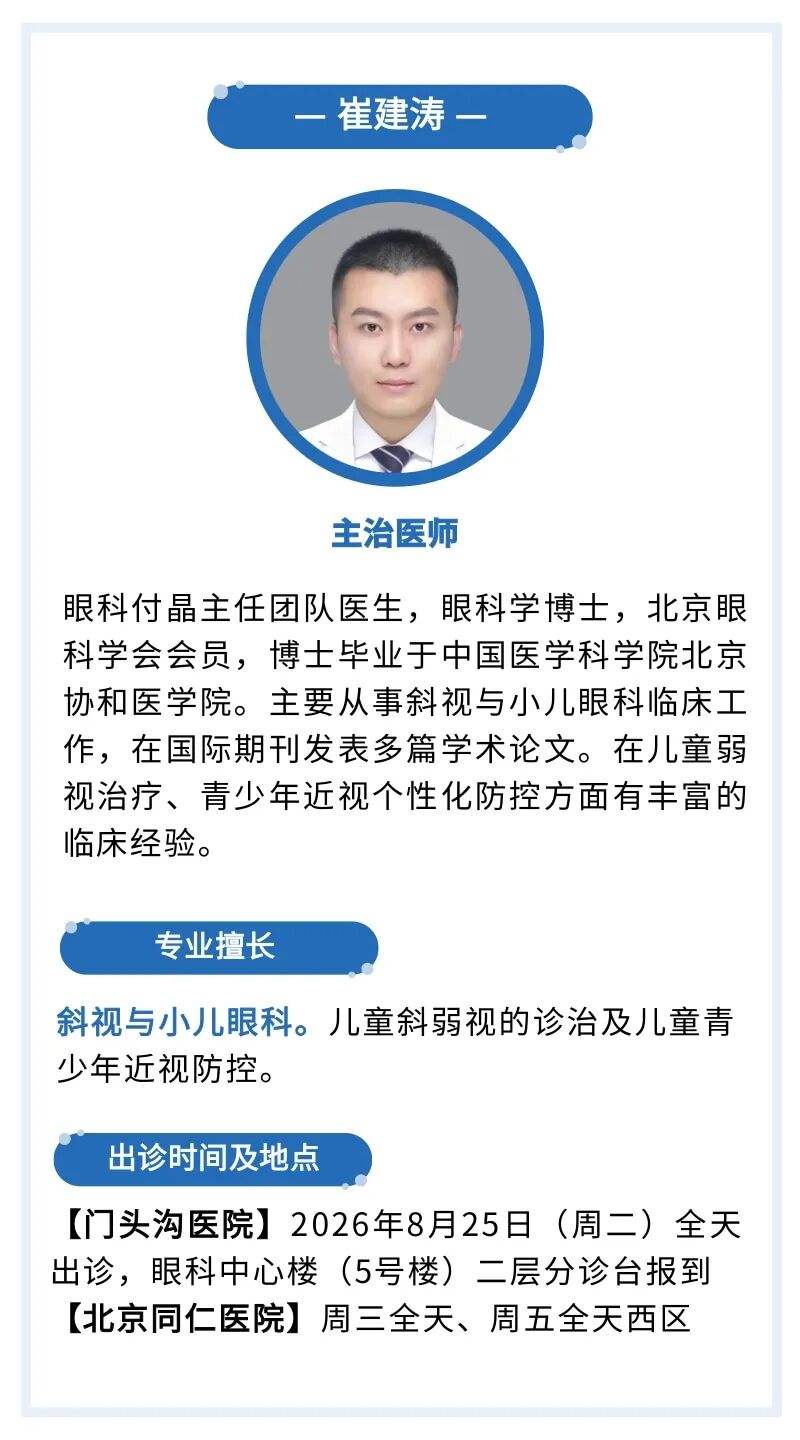 — 崔建涛 —

主治医师

眼科付晶主任团队医生，眼科学博士，北京眼科学会会员，博士毕业于中国医学科学院北京协和医学院。主要从事斜视与小儿眼科临床工作，在国际期刊发表多篇学术论文。在儿童弱视治疗、青少年近视个性化防控方面有丰富的临床经验。

专业擅长

斜视与小儿眼科。儿童斜弱视的诊治及儿童青少年近视防控。

出诊时间及地点

【门头沟医院】2026年8月25日（周二）全天出诊，眼科中心楼（5号楼）二层分诊台报到
【北京同仁医院】周三全天、周五全天西区